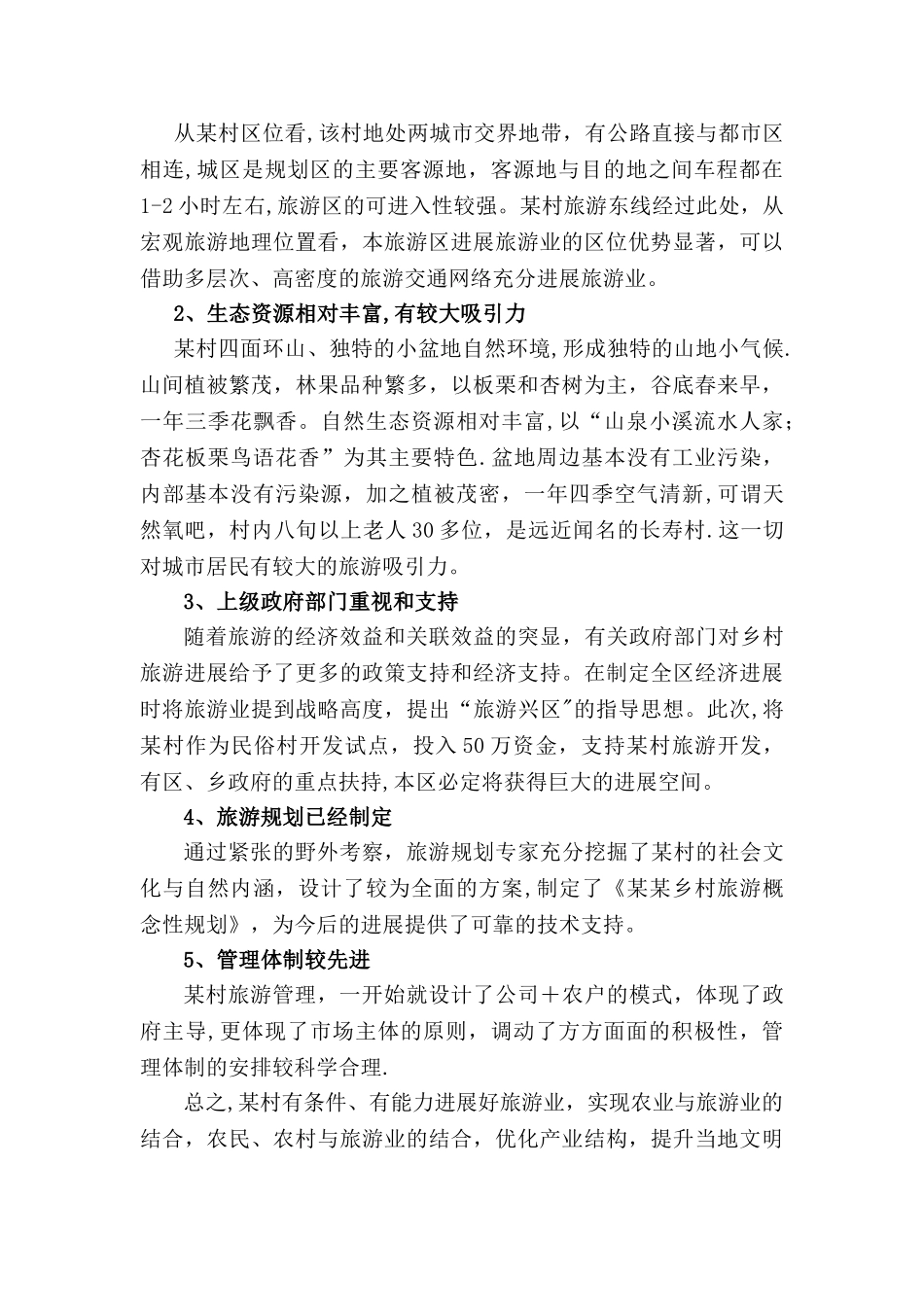 从某村区位看,该村地处两城市交界地带，有公路直接与都市区相连,城区是规划区的主要客源地，客源地与目的地之间车程都在1-2小时左右,旅游区的可进入性较强。某村旅游东线经过此处，从宏观旅游地理位置看，本旅游区进展旅游业的区位优势显著，可以借助多层次、高密度的旅游交通网络充分进展旅游业。

2、生态资源相对丰富,有较大吸引力

某村四面环山、独特的小盆地自然环境,形成独特的山地小气候.山间植被繁茂，林果品种繁多，以板栗和杏树为主，谷底春来早，一年三季花飘香。自然生态资源相对丰富,以“山泉小溪流水人家;杏花板栗鸟语花香”为其主要特色.盆地周边基本没有工业污染，内部基本没有污染源，加之植被茂密，一年四季空气清新,可谓天然氧吧，村内八旬以上老人30多位，是远近闻名的长寿村.这一切对城市居民有较大的旅游吸引力。

3、上级政府部门重视和支持

随着旅游的经济效益和关联效益的突显，有关政府部门对乡村旅游进展给予了更多的政策支持和经济支持。在制定全区经济进展时将旅游业提到战略高度，提出“旅游兴区"的指导思想。此次,将某村作为民俗村开发试点，投入50万资金，支持某村旅游开发，有区、乡政府的重点扶持,本区必定将获得巨大的进展空间。

4、旅游规划已经制定

通过紧张的野外考察，旅游规划专家充分挖掘了某村的社会文化与自然内涵，设计了较为全面的方案,制定了《某某乡村旅游概念性规划》，为今后的进展提供了可靠的技术支持。

5、管理体制较先进

某村旅游管理，一开始就设计了公司＋农户的模式，体现了政府主导,更体现了市场主体的原则，调动了方方面面的积极性，管理体制的安排较科学合理.

总之,某村有条件、有能力进展好旅游业，实现农业与旅游业的结合，农民、农村与旅游业的结合，优化产业结构，提升当地文明